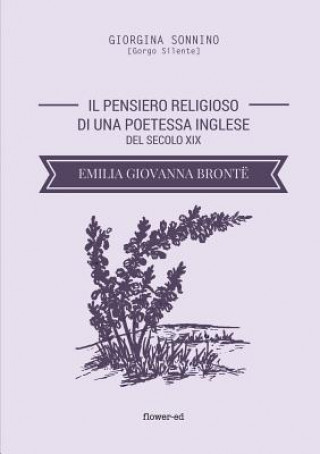 GIORGINA SONNINO
[Gorgo Silente]

IL PENSIERO RELIGIOSO DI UNA POETESSA INGLESE
DEL SECOLO XIX

EMILIA GIOVANNA BRONTË

flower-ed